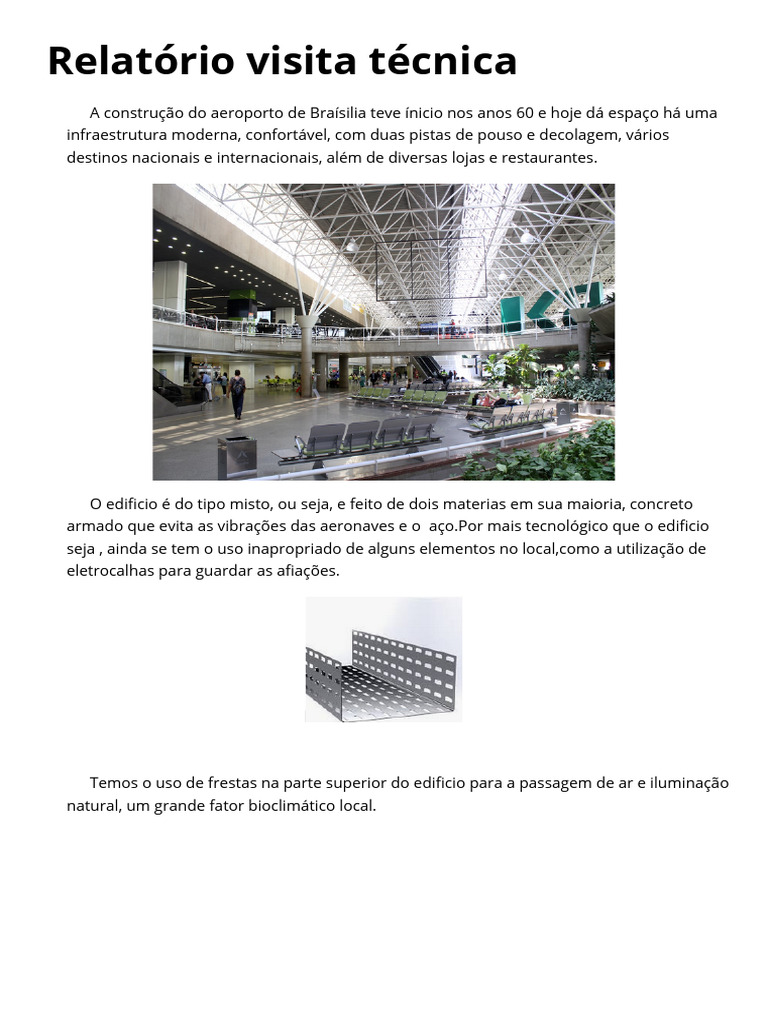 Relatório visita técnica

A construção do aeroporto de Braísilia teve ínicio nos anos 60 e hoje dá espaço há uma infraestrutura moderna, confortável, com duas pistas de pouso e decolagem, vários destinos nacionais e internacionais, além de diversas lojas e restaurantes.

O edificio é do tipo misto, ou seja, e feito de dois materias em sua maioria, concreto armado que evita as vibrações das aeronaves e o aço.Por mais tecnológico que o edificio seja , ainda se tem o uso inapropriado de alguns elementos no local,como a utilização de eletrocalhas para guardar as afiações.

Temos o uso de frestas na parte superior do edificio para a passagem de ar e iluminação natural, um grande fator bioclimático local.